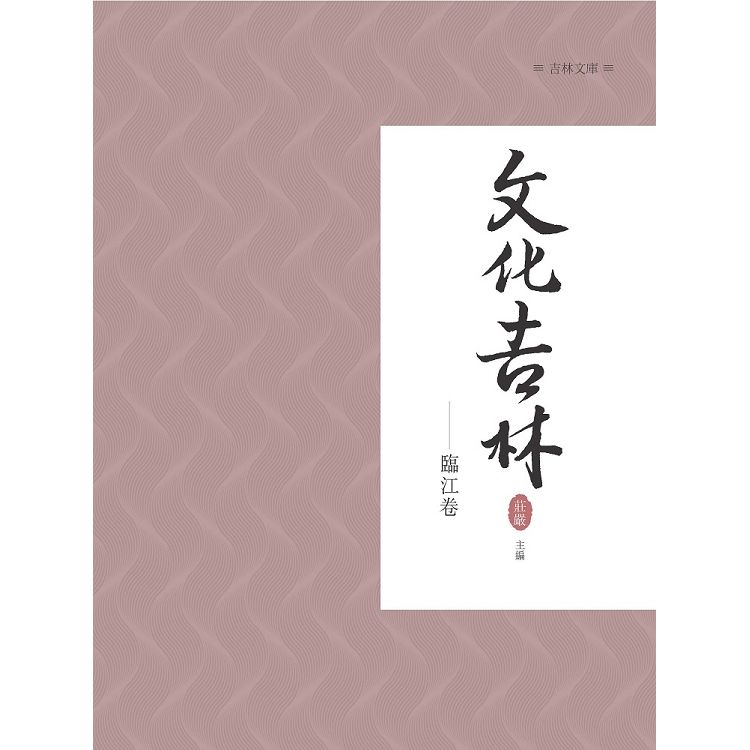 吉林文庫

文化吉林

——臨江卷

莊嚴

主編